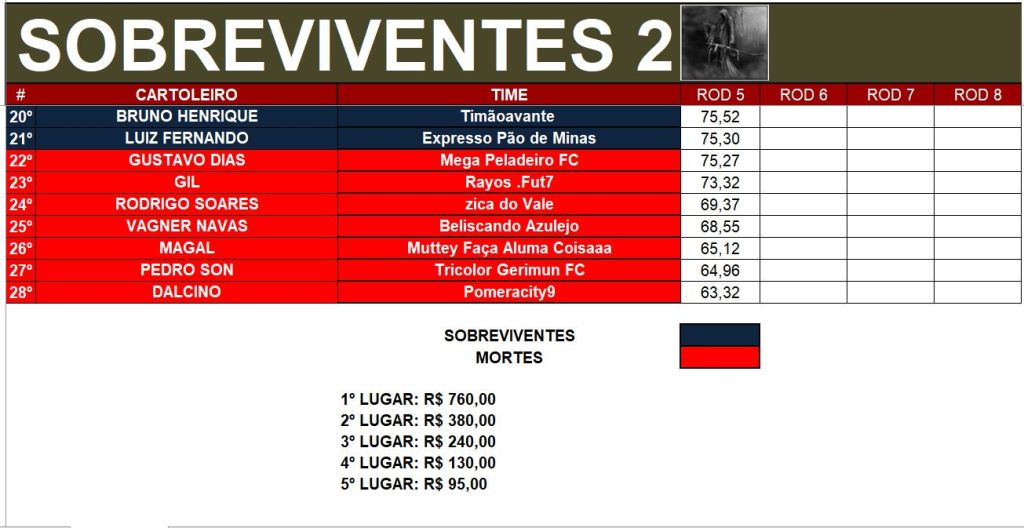 SOBREVIVENTES 2

| # | CARTOLEIRO | TIME | ROD 5 | ROD 6 | ROD 7 | ROD 8 |
|---|---|---|---|---|---|---|
| 20º | BRUNO HENRIQUE | Timãoavante | 75,52 | | | |
| 21º | LUIZ FERNANDO | Expresso Pão de Minas | 75,30 | | | |
| 22º | GUSTAVO DIAS | Mega Peladeiro FC | 75,27 | | | |
| 23º | GIL | Rayos .Fut7 | 73,32 | | | |
| 24º | RODRIGO SOARES | zica do Vale | 69,37 | | | |
| 25º | VAGNER NAVAS | Beliscando Azulejo | 68,55 | | | |
| 26º | MAGAL | Muttey Faça Aluma Coisaaa | 65,12 | | | |
| 27º | PEDRO SON | Tricolor Gerimun FC | 64,96 | | | |
| 28º | DALCINO | Pomeracity9 | 63,32 | | | |

SOBREVIVENTES
MORTES

1º LUGAR: R$ 760,00
2º LUGAR: R$ 380,00
3º LUGAR: R$ 240,00
4º LUGAR: R$ 130,00
5º LUGAR: R$ 95,00